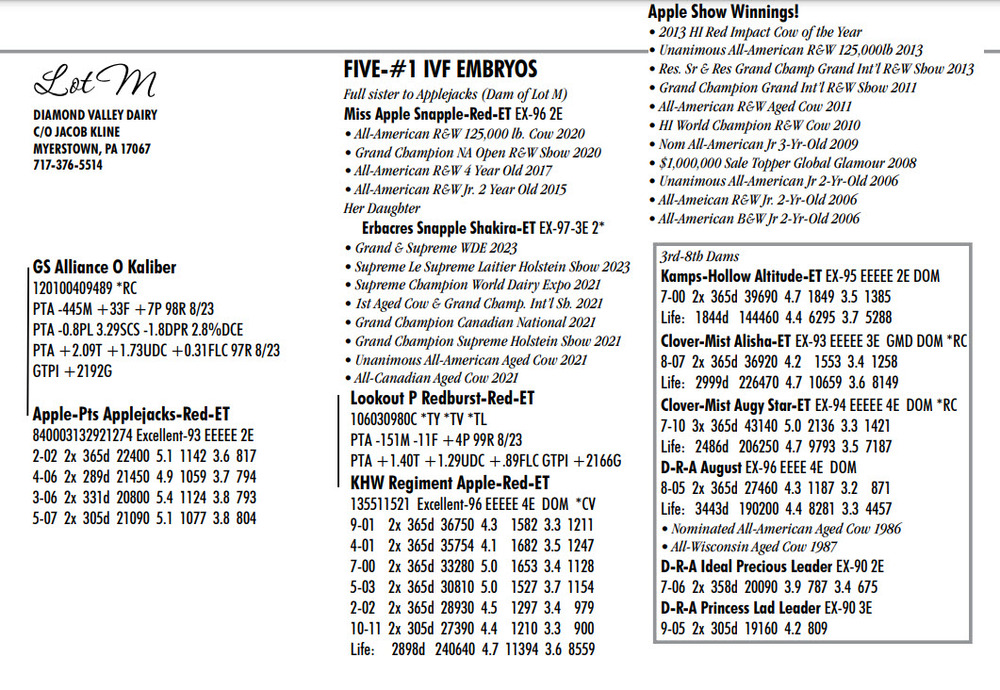 Lot M
DIAMOND VALLEY DAIRY
C/O JACOB KLINE
MYERSTOWN, PA 17067
717-376-5514

GS Alliance O Kaliber
120100409489 *RC
PTA -445M +33F +7P 98R 8/23
PTA -0.8PL 3.29SCS -1.8DPR 2.8%DCE
PTA +2.09T +1.73UDC +0.31FLC 97R 8/23
GTPI +2192G

Apple-Pts Applejacks-Red-ET
840003132921274 Excellent-93 EEEEE 2E
2-02 2x 365d 22400 5.1 1142 3.6 817
4-06 2x 289d 21450 4.9 1059 3.7 794
3-06 2x 331d 20800 5.4 1124 3.8 793
5-07 2x 305d 21090 5.1 1077 3.8 804

FIVE-#1 IVF EMBRYOS
Full sister to Applejacks (Dam of Lot M)
Miss Apple Snapple-Red-ET EX-96 2E
• All-American R&W 125,000 lb. Cow 2020
• Grand Champion NA Open R&W Show 2020
• All-American R&W 4 Year Old 2017
• All-American R&W Jr. 2 Year Old 2015
Her Daughter
Erbacres Snapple Shakira-ET EX-97-3E 2*
• Grand & Supreme WDE 2023
• Supreme Le Supreme Laitier Holstein Show 2023
• Supreme Champion World Dairy Expo 2021
• 1st Aged Cow & Grand Champ. Int'l Sh. 2021
• Grand Champion Canadian National 2021
• Grand Champion Supreme Holstein Show 2021
• Unanimous All-American Aged Cow 2021
• All-Canadian Aged Cow 2021

Lookout P Redburst-Red-ET
106030980C *TY *TV *TL
PTA -151M -11F +4P 99R 8/23
PTA +1.40T +1.29UDC +.89FLC GTPI +2166G

KHW Regiment Apple-Red-ET
135511521 Excellent-96 EEEEE 4E DOM *CV
9-01 2x 365d 36750 4.3 1582 3.3 1211
4-01 2x 365d 35754 4.1 1682 3.5 1247
7-00 2x 365d 33280 5.0 1653 3.4 1128
5-03 2x 365d 30810 5.0 1527 3.7 1154
2-02 2x 365d 28930 4.5 1297 3.4 979
10-11 2x 305d 27390 4.4 1210 3.3 900
Life: 2898d 240640 4.7 11394 3.6 8559

Apple Show Winnings!
• 2013 HI Red Impact Cow of the Year
• Unanimous All-American R&W 125,000lb 2013
• Res. Sr & Res Grand Champ Grand Int'l R&W Show 2013
• Grand Champion Grand Int'l R&W Show 2011
• All-American R&W Aged Cow 2011
• HI World Champion R&W Cow 2010
• Nom All-American Jr 3-Yr-Old 2009
• $1,000,000 Sale Topper Global Glamour 2008
• Unanimous All-American Jr 2-Yr-Old 2006
• All-Ameican R&W Jr. 2-Yr-Old 2006
• All-American B&W Jr 2-Yr-Old 2006

3rd-8th Dams
Kamps-Hollow Altitude-ET EX-95 EEEEE 2E DOM
7-00 2x 365d 39690 4.7 1849 3.5 1385
Life: 1844d 144460 4.4 6295 3.7 5288
Clover-Mist Alisha-ET EX-93 EEEEE 3E GMD DOM *RC
8-07 2x 365d 36920 4.2 1553 3.4 1258
Life: 2999d 226470 4.7 10659 3.6 8149
Clover-Mist Augy Star-ET EX-94 EEEEE 4E DOM *RC
7-10 3x 365d 43140 5.0 2136 3.3 1421
Life: 2486d 206250 4.7 9793 3.5 7187
D-R-A August EX-96 EEEE 4E DOM
8-05 2x 365d 27460 4.3 1187 3.2 871
Life: 3443d 190200 4.4 8281 3.3 4457
• Nominated All-American Aged Cow 1986
• All-Wisconsin Aged Cow 1987
D-R-A Ideal Precious Leader EX-90 2E
7-06 2x 358d 20090 3.9 787 3.4 675
D-R-A Princess Lad Leader EX-90 3E
9-05 2x 305d 19160 4.2 809